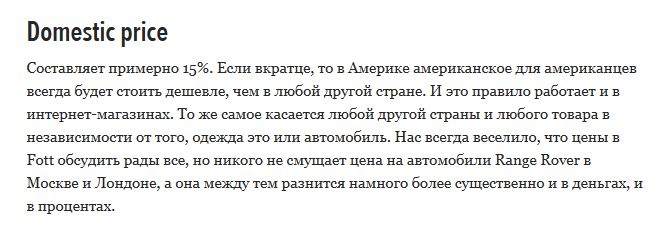 Domestic price

Составляет примерно 15%. Если вкратце, то в Америке американское для американцев всегда будет стоить дешевле, чем в любой другой стране. И это правило работает и в интернет-магазинах. То же самое касается любой другой страны и любого товара в независимости от того, одежда это или автомобиль. Нас всегда веселило, что цены в Fott обсудить рады все, но никого не смущает цена на автомобили Range Rover в Москве и Лондоне, а она между тем разнится намного более существенно и в деньгах, и в процентах.